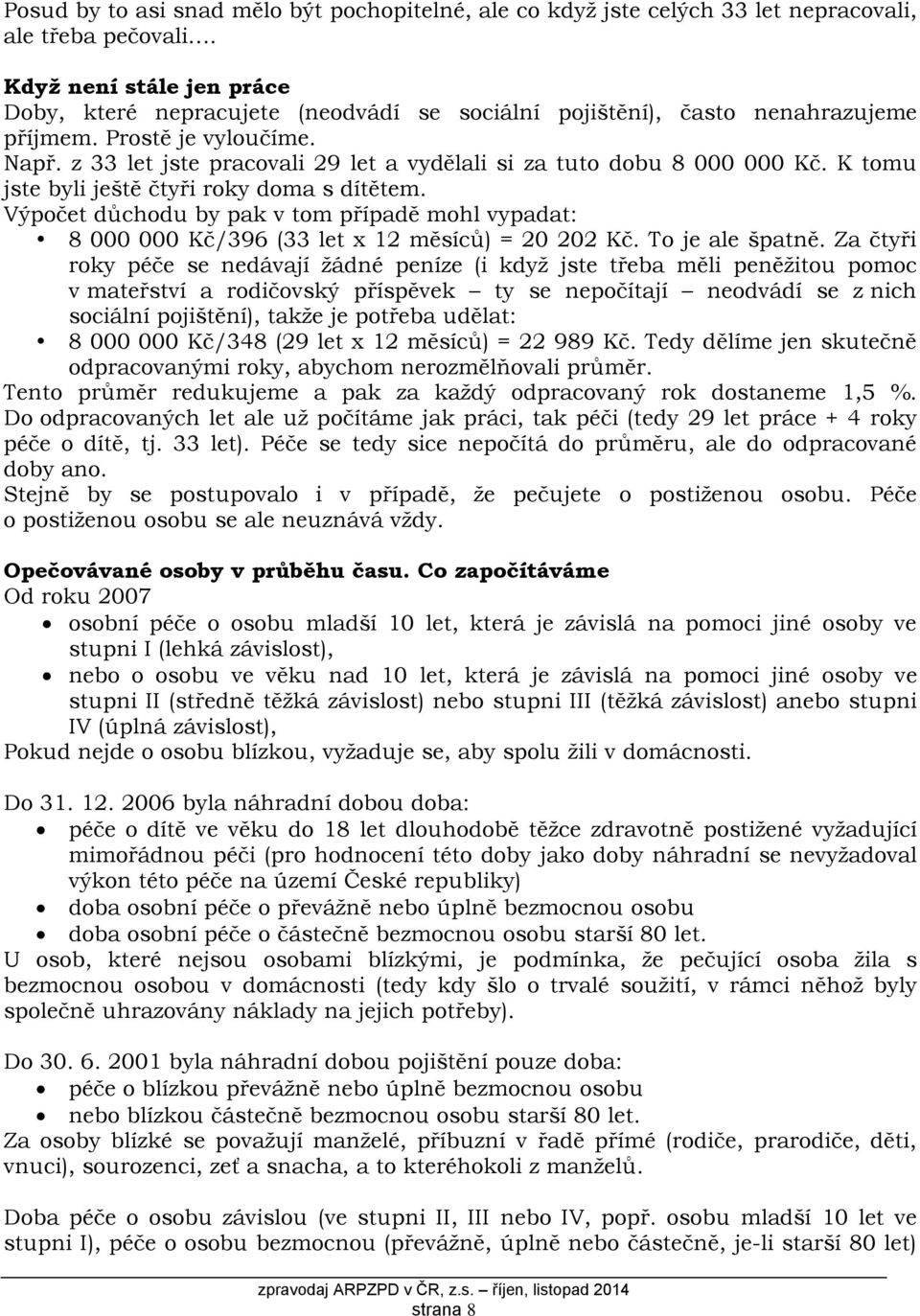 Posud by to asi snad mělo být pochopitelné, ale co když jste celých 33 let nepracovali, ale třeba pečovali….

Když není stále jen práce
Doby, které nepracujete (neodvádí se sociální pojištění), často nenahrazujeme příjmem. Prostě je vyloučíme.
Např. z 33 let jste pracovali 29 let a vydělali si za tuto dobu 8 000 000 Kč. K tomu jste byli ještě čtyři roky doma s dítětem.
Výpočet důchodu by pak v tom případě mohl vypadat:
• 8 000 000 Kč/396 (33 let x 12 měsíců) = 20 202 Kč. To je ale špatně. Za čtyři roky péče se nedávají žádné peníze (i když jste třeba měli peněžitou pomoc v mateřství a rodičovský příspěvek – ty se nepočítají – neodvádí se z nich sociální pojištění), takže je potřeba udělat:
• 8 000 000 Kč/348 (29 let x 12 měsíců) = 22 989 Kč. Tedy dělíme jen skutečně odpracovanými roky, abychom nerozmělňovali průměr.
Tento průměr redukujeme a pak za každý odpracovaný rok dostaneme 1,5 %. Do odpracovaných let ale už počítáme jak práci, tak péči (tedy 29 let práce + 4 roky péče o dítě, tj. 33 let). Péče se tedy sice nepočítá do průměru, ale do odpracované doby ano.
Stejně by se postupovalo i v případě, že pečujete o postiženou osobu. Péče o postiženou osobu se ale neuznává vždy.

Opečovávané osoby v průběhu času. Co započítáváme
Od roku 2007
• osobní péče o osobu mladší 10 let, která je závislá na pomoci jiné osoby ve stupni I (lehká závislost),
• nebo o osobu ve věku nad 10 let, která je závislá na pomoci jiné osoby ve stupni II (středně těžká závislost) nebo stupni III (těžká závislost) anebo stupni IV (úplná závislost),
Pokud nejde o osobu blízkou, vyžaduje se, aby spolu žili v domácnosti.

Do 31. 12. 2006 byla náhradní dobou doba:
• péče o dítě ve věku do 18 let dlouhodobě těžce zdravotně postižené vyžadující mimořádnou péči (pro hodnocení této doby jako doby náhradní se nevyžadoval výkon této péče na území České republiky)
• doba osobní péče o převážně nebo úplně bezmocnou osobu
• doba osobní péče o částečně bezmocnou osobu starší 80 let.
U osob, které nejsou osobami blízkými, je podmínka, že pečující osoba žila s bezmocnou osobou v domácnosti (tedy kdy šlo o trvalé soužití, v rámci něhož byly společně uhrazovány náklady na jejich potřeby).

Do 30. 6. 2001 byla náhradní dobou pojištění pouze doba:
• péče o blízkou převážně nebo úplně bezmocnou osobu
• nebo blízkou částečně bezmocnou osobu starší 80 let.
Za osoby blízké se považují manželé, příbuzní v řadě přímé (rodiče, prarodiče, děti, vnuci), sourozenci, zeť a snacha, a to kteréhokoli z manželů.

Doba péče o osobu závislou (ve stupni II, III nebo IV, popř. osobu mladší 10 let ve stupni I), péče o osobu bezmocnou (převážně, úplně nebo částečně, je-li starší 80 let)

zpravodaj ARPZPD v ČR, z.s. – říjen, listopad 2014
strana 8